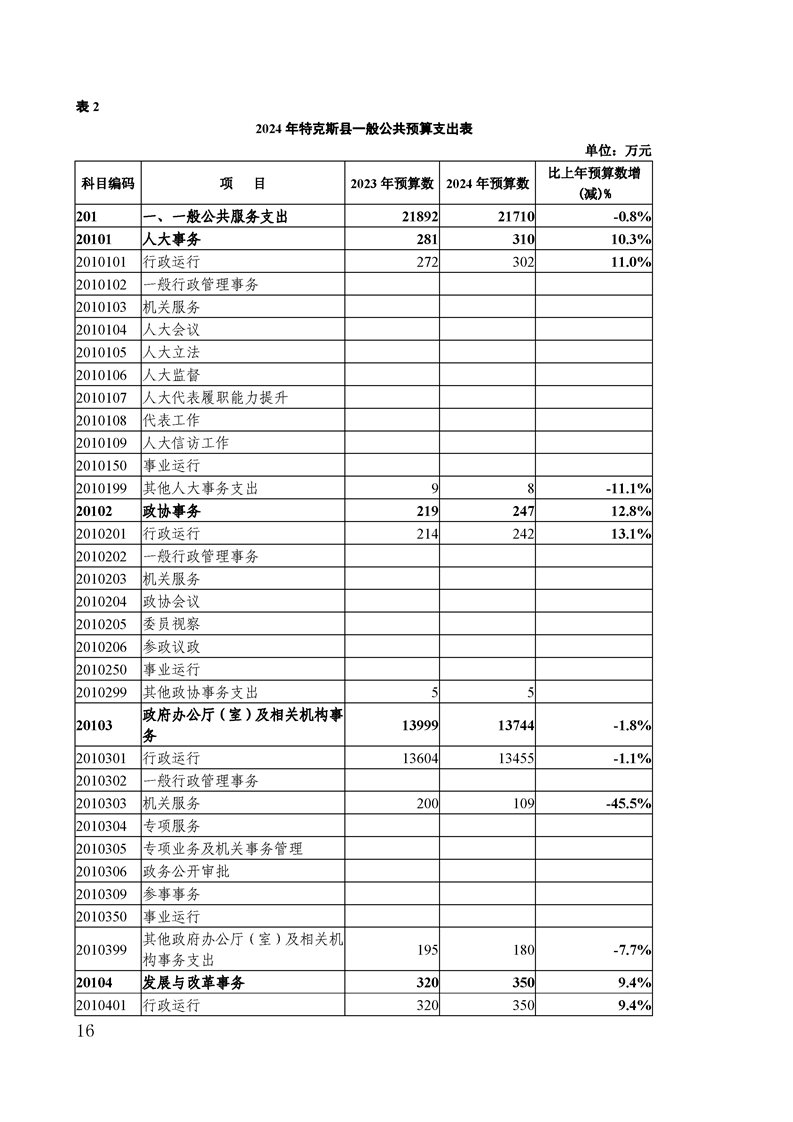 表 2

2024 年特克斯县一般公共预算支出表

单位：万元

| 科目编码 | 项 目 | 2023 年预算数 | 2024 年预算数 | 比上年预算数增(减)% |
|---|---|---|---|---|
| 201 | 一、一般公共服务支出 | 21892 | 21710 | -0.8% |
| 20101 | 人大事务 | 281 | 310 | 10.3% |
| 2010101 | 行政运行 | 272 | 302 | 11.0% |
| 2010102 | 一般行政管理事务 | | | |
| 2010103 | 机关服务 | | | |
| 2010104 | 人大会议 | | | |
| 2010105 | 人大立法 | | | |
| 2010106 | 人大监督 | | | |
| 2010107 | 人大代表履职能力提升 | | | |
| 2010108 | 代表工作 | | | |
| 2010109 | 人大信访工作 | | | |
| 2010150 | 事业运行 | | | |
| 2010199 | 其他人大事务支出 | 9 | 8 | -11.1% |
| 20102 | 政协事务 | 219 | 247 | 12.8% |
| 2010201 | 行政运行 | 214 | 242 | 13.1% |
| 2010202 | 一般行政管理事务 | | | |
| 2010203 | 机关服务 | | | |
| 2010204 | 政协会议 | | | |
| 2010205 | 委员视察 | | | |
| 2010206 | 参政议政 | | | |
| 2010250 | 事业运行 | | | |
| 2010299 | 其他政协事务支出 | 5 | 5 | |
| 20103 | 政府办公厅（室）及相关机构事务 | 13999 | 13744 | -1.8% |
| 2010301 | 行政运行 | 13604 | 13455 | -1.1% |
| 2010302 | 一般行政管理事务 | | | |
| 2010303 | 机关服务 | 200 | 109 | -45.5% |
| 2010304 | 专项服务 | | | |
| 2010305 | 专项业务及机关事务管理 | | | |
| 2010306 | 政务公开审批 | | | |
| 2010309 | 参事事务 | | | |
| 2010350 | 事业运行 | | | |
| 2010399 | 其他政府办公厅（室）及相关机构事务支出 | 195 | 180 | -7.7% |
| 20104 | 发展与改革事务 | 320 | 350 | 9.4% |
| 2010401 | 行政运行 | 320 | 350 | 9.4% |

16